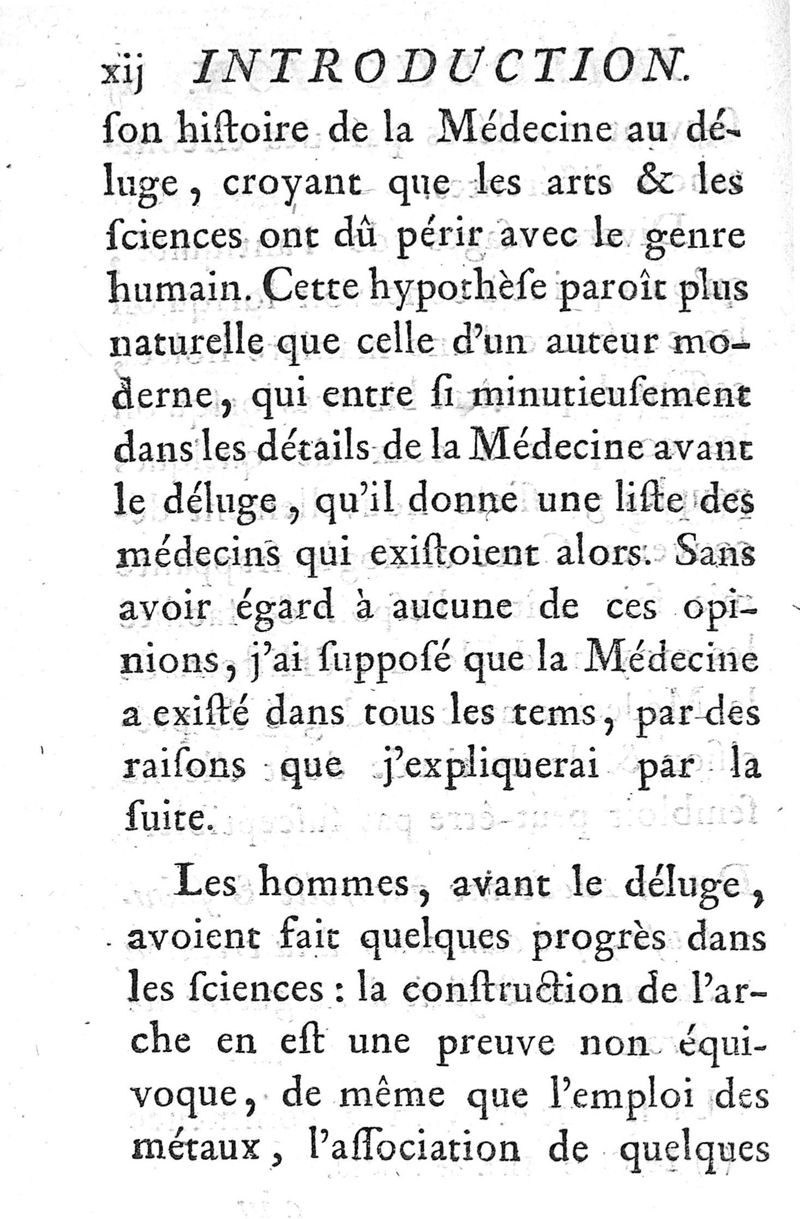 xij INTRODUCTION.

ſon hiſtoire de la Médecine au déluge, croyant que les arts & les ſciences ont dû périr avec le genre humain. Cette hypothèſe paroît plus naturelle que celle d'un auteur moderne, qui entre ſi minutieuſement dans les détails de la Médecine avant le déluge, qu'il donne une liſte des médecins qui exiſtoient alors. Sans avoir égard à aucune de ces opinions, j'ai ſuppoſé que la Médecine a exiſté dans tous les tems, par des raiſons que j'expliquerai par la ſuite.

Les hommes, avant le déluge, avoient fait quelques progrès dans les ſciences : la conſtruction de l'arche en eſt une preuve non équivoque, de même que l'emploi des métaux, l'aſſociation de quelques